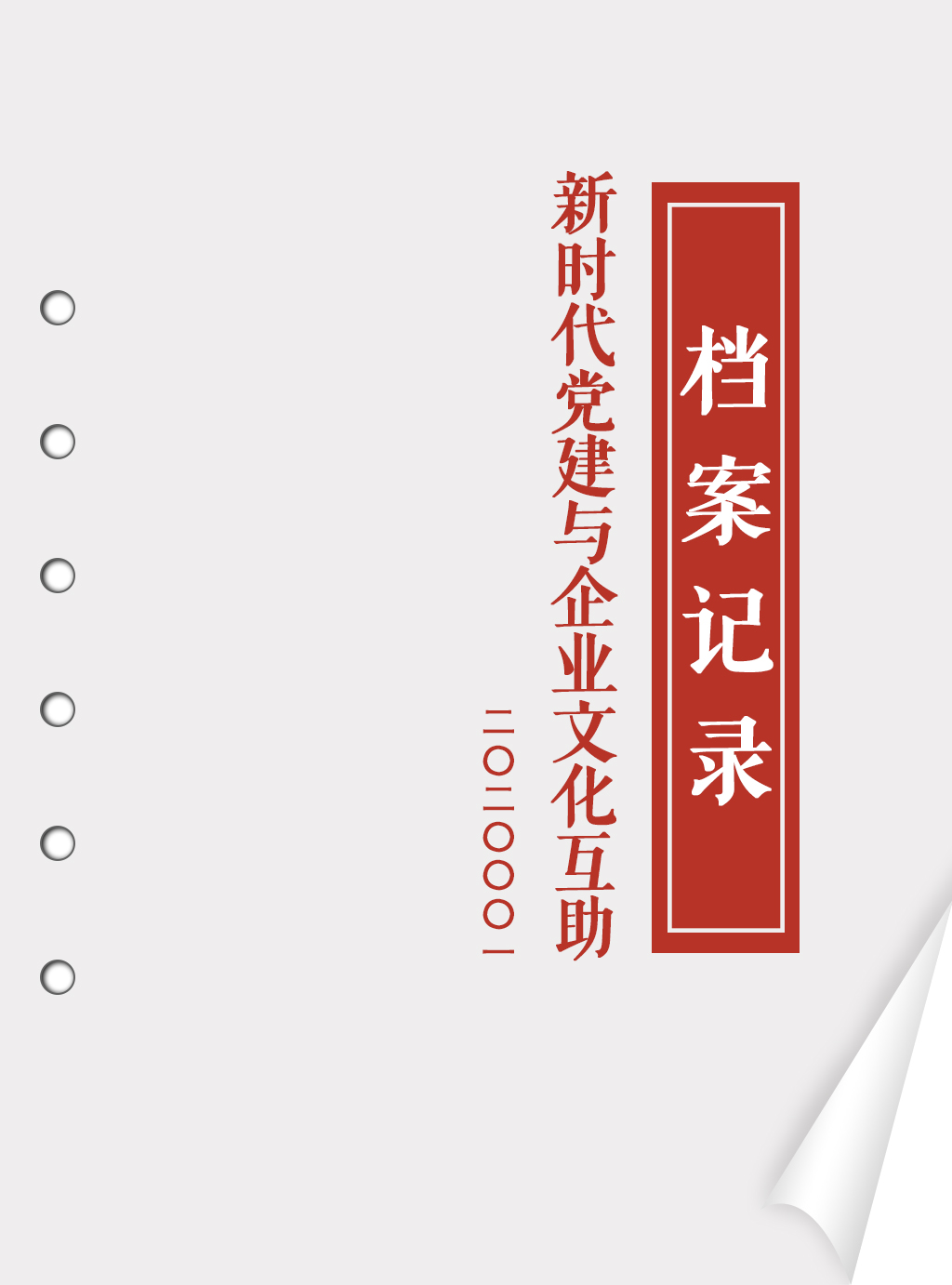 档案记录

新时代党建与企业文化互助

二〇二〇〇〇一